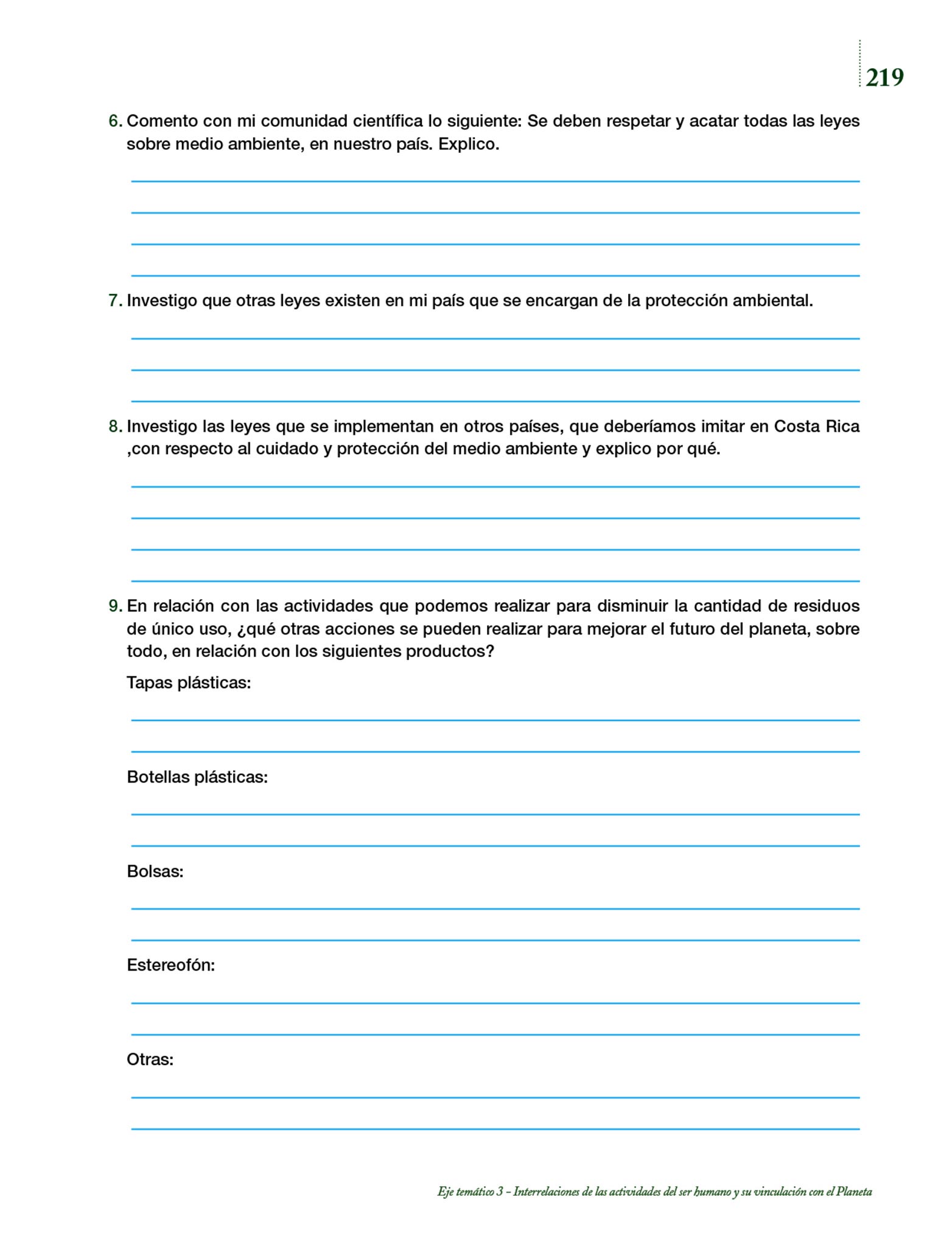 219

6. Comento con mi comunidad científica lo siguiente: Se deben respetar y acatar todas las leyes sobre medio ambiente, en nuestro país. Explico.

7. Investigo que otras leyes existen en mi país que se encargan de la protección ambiental.

8. Investigo las leyes que se implementan en otros países, que deberíamos imitar en Costa Rica ,con respecto al cuidado y protección del medio ambiente y explico por qué.

9. En relación con las actividades que podemos realizar para disminuir la cantidad de residuos de único uso, ¿qué otras acciones se pueden realizar para mejorar el futuro del planeta, sobre todo, en relación con los siguientes productos?

Tapas plásticas:

Botellas plásticas:

Bolsas:

Estereofón:

Otras:

Eje temático 3 – Interrelaciones de las actividades del ser humano y su vinculación con el Planeta